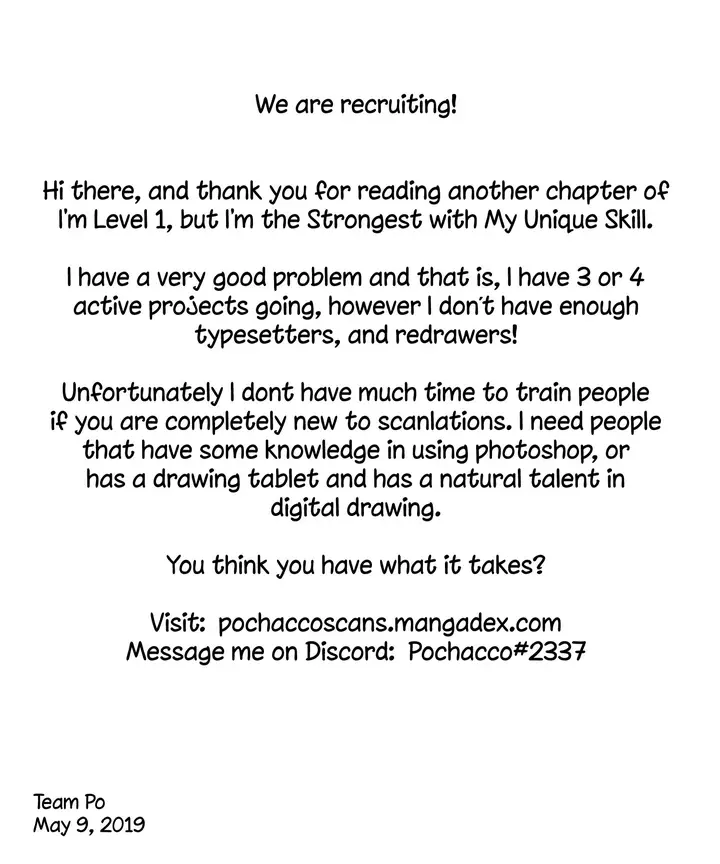 We are recruiting!

Hi there, and thank you for reading another chapter of I'm Level 1, but I'm the Strongest with My Unique Skill.

I have a very good problem and that is, I have 3 or 4 active projects going, however I don't have enough typesetters, and redrawers!

Unfortunately I dont have much time to train people if you are completely new to scanlations. I need people that have some knowledge in using photoshop, or has a drawing tablet and has a natural talent in digital drawing.

You think you have what it takes?

Visit: pochaccoscans.mangadex.com
Message me on Discord: Pochacco#2337

Team Po
May 9, 2019